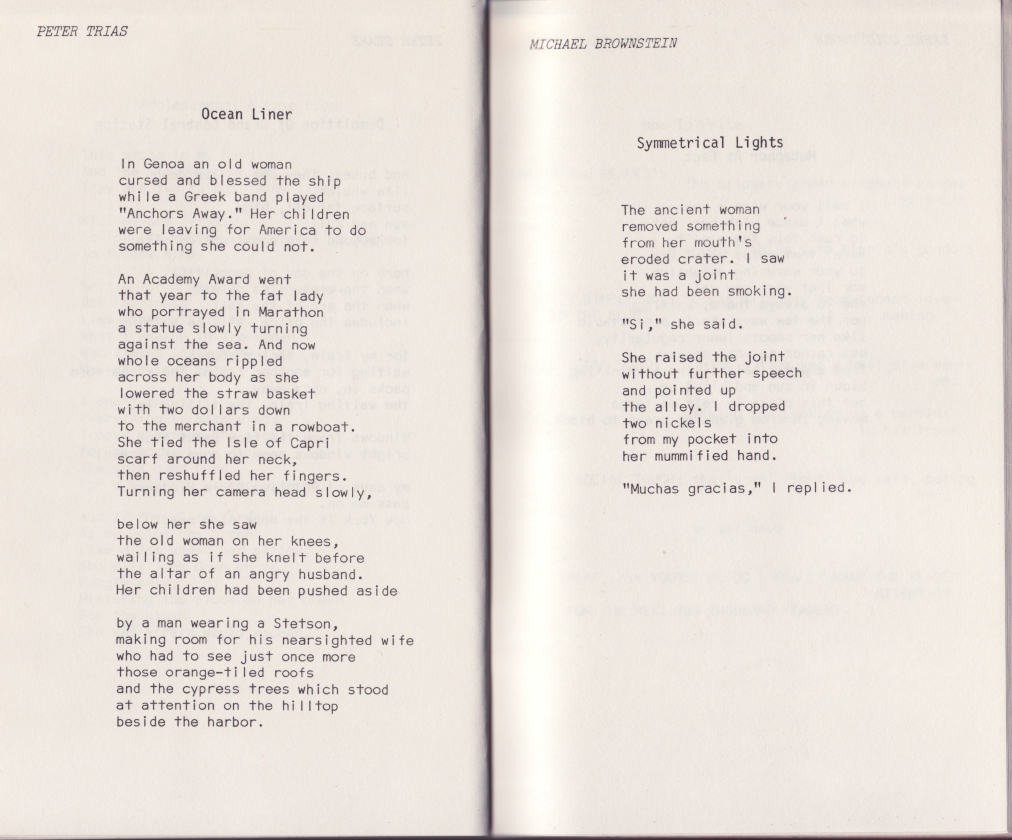 PETER TRIAS

Ocean Liner

In Genoa an old woman
cursed and blessed the ship
while a Greek band played
"Anchors Away." Her children
were leaving for America to do
something she could not.

An Academy Award went
that year to the fat lady
who portrayed in Marathon
a statue slowly turning
against the sea. And now
whole oceans rippled
across her body as she
lowered the straw basket
with two dollars down
to the merchant in a rowboat.
She tied the Isle of Capri
scarf around her neck,
then reshuffled her fingers.
Turning her camera head slowly,

below her she saw
the old woman on her knees,
wailing as if she knelt before
the altar of an angry husband.
Her children had been pushed aside

by a man wearing a Stetson,
making room for his nearsighted wife
who had to see just once more
those orange-tiled roofs
and the cypress trees which stood
at attention on the hilltop
beside the harbor.

MICHAEL BROWNSTEIN

Symmetrical Lights

The ancient woman
removed something
from her mouth's
eroded crater. I saw
it was a joint
she had been smoking.

"Si," she said.

She raised the joint
without further speech
and pointed up
the alley. I dropped
two nickels
from my pocket into
her mummified hand.

"Muchas gracias," I replied.